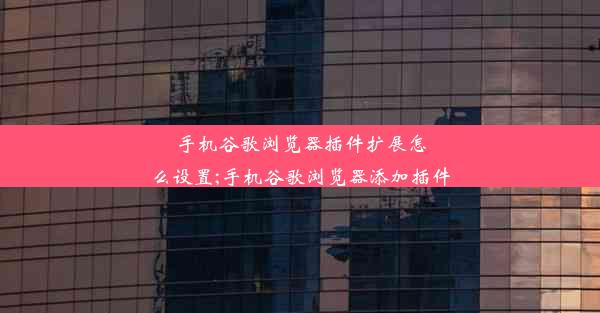 手机谷歌浏览器插件扩展怎么设置;手机谷歌浏览器添加插件